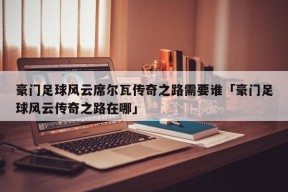 豪门足球风云席尔瓦传奇之路需要谁「豪门足球风云传奇之路在哪」